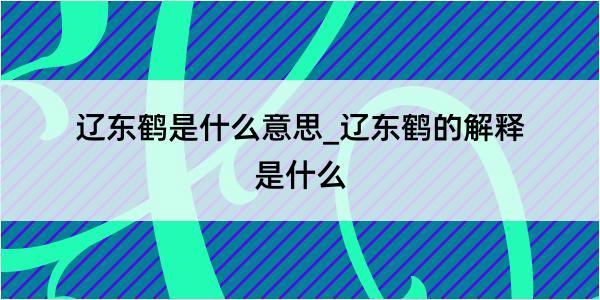 辽东鹤是什么意思_辽东鹤的解释是什么